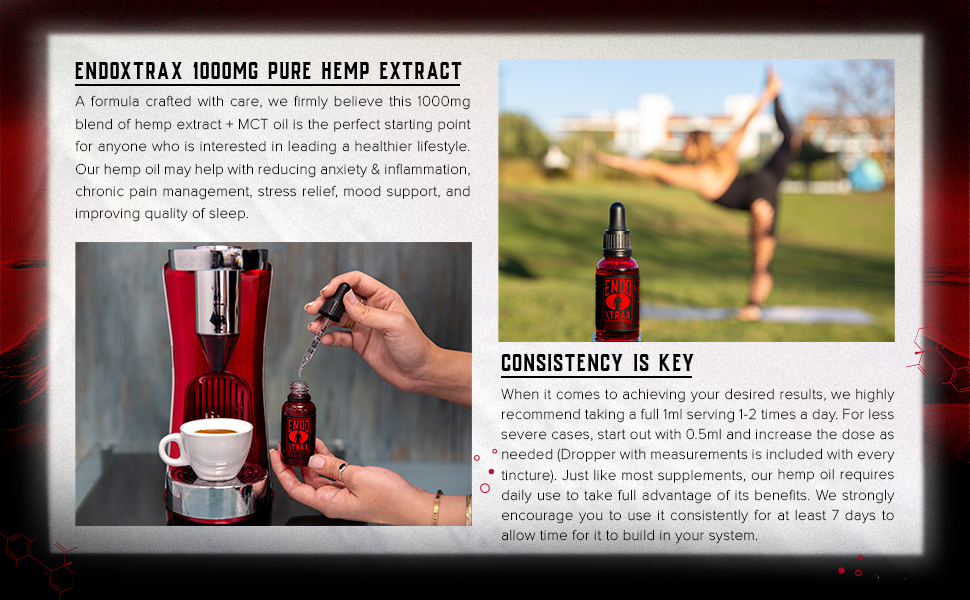 ENDOXTRAX 1000MG PURE HEMP EXTRACT

A formula crafted with care, we firmly believe this 1000mg blend of hemp extract + MCT oil is the perfect starting point for anyone who is interested in leading a healthier lifestyle. Our hemp oil may help with reducing anxiety & inflammation, chronic pain management, stress relief, mood support, and improving quality of sleep.

ENDO XTRAX

ENDO XTRAX

CONSISTENCY IS KEY

When it comes to achieving your desired results, we highly recommend taking a full 1ml serving 1-2 times a day. For less severe cases, start out with 0.5ml and increase the dose as needed (Dropper with measurements is included with every tincture). Just like most supplements, our hemp oil requires daily use to take full advantage of its benefits. We strongly encourage you to use it consistently for at least 7 days to allow time for it to build in your system.